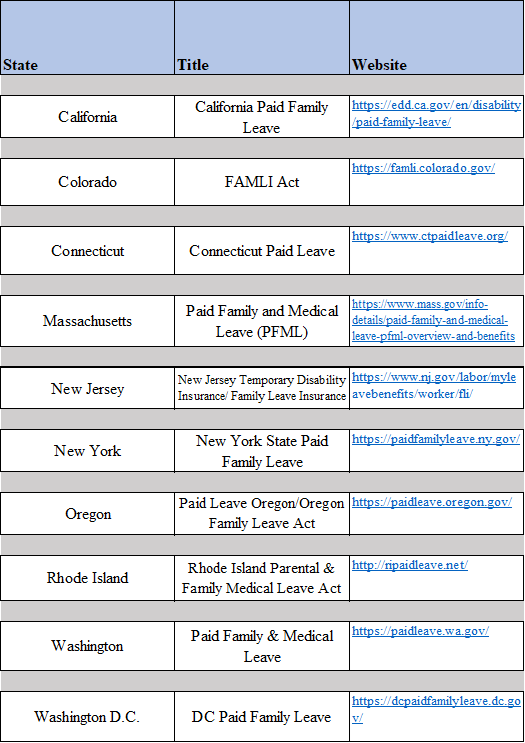 | State | Title | Website |
|---|---|---|
| California | California Paid Family Leave | https://edd.ca.gov/en/disability/paid-family-leave/ |
| Colorado | FAMLI Act | https://famli.colorado.gov/ |
| Connecticut | Connecticut Paid Leave | https://www.ctpaidleave.org/ |
| Massachusetts | Paid Family and Medical Leave (PFML) | https://www.mass.gov/info-details/paid-family-and-medical-leave-pfml-overview-and-benefits |
| New Jersey | New Jersey Temporary Disability Insurance/ Family Leave Insurance | https://www.nj.gov/labor/myleavebenefits/worker/fli/ |
| New York | New York State Paid Family Leave | https://paidfamilyleave.ny.gov/ |
| Oregon | Paid Leave Oregon/Oregon Family Leave Act | https://paidleave.oregon.gov/ |
| Rhode Island | Rhode Island Parental & Family Medical Leave Act | http://ripaidleave.net/ |
| Washington | Paid Family & Medical Leave | https://paidleave.wa.gov/ |
| Washington D.C. | DC Paid Family Leave | https://dcpaidfamilyleave.dc.gov/ |